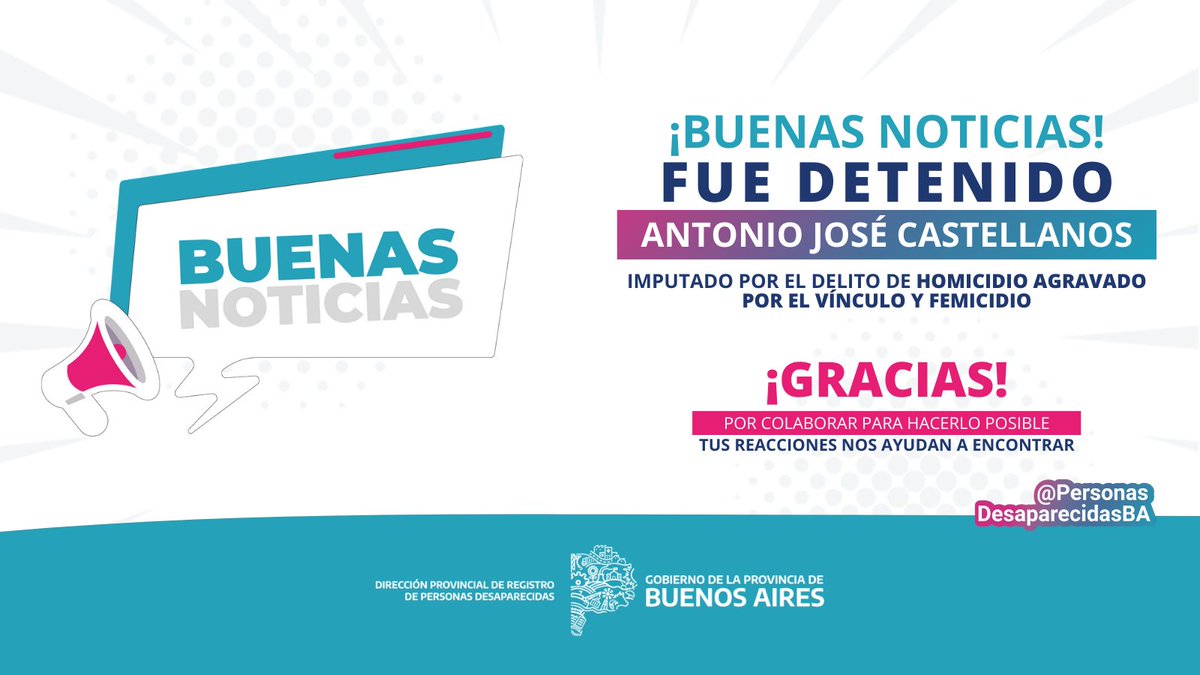 BUENAS NOTICIAS

¡BUENAS NOTICIAS!
FUE DETENIDO
ANTONIO JOSÉ CASTELLANOS

IMPUTADO POR EL DELITO DE HOMICIDIO AGRAVADO POR EL VÍNCULO Y FEMICIDIO

¡GRACIAS!
POR COLABORAR PARA HACERLO POSIBLE
TUS REACCIONES NOS AYUDAN A ENCONTRAR

@Personas DesaparecidasBA

DIRECCIÓN PROVINCIAL DE REGISTRO DE PERSONAS DESAPARECIDAS

GOBIERNO DE LA PROVINCIA DE
BUENOS AIRES